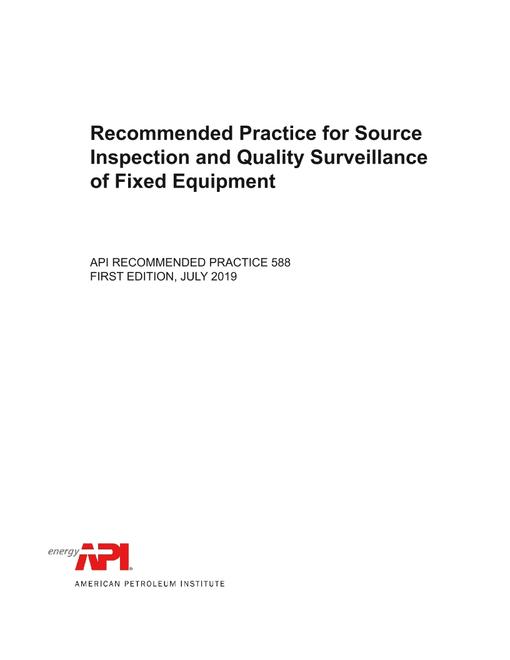 Recommended Practice for Source Inspection and Quality Surveillance of Fixed Equipment

API RECOMMENDED PRACTICE 588
FIRST EDITION, JULY 2019

energy API

AMERICAN PETROLEUM INSTITUTE